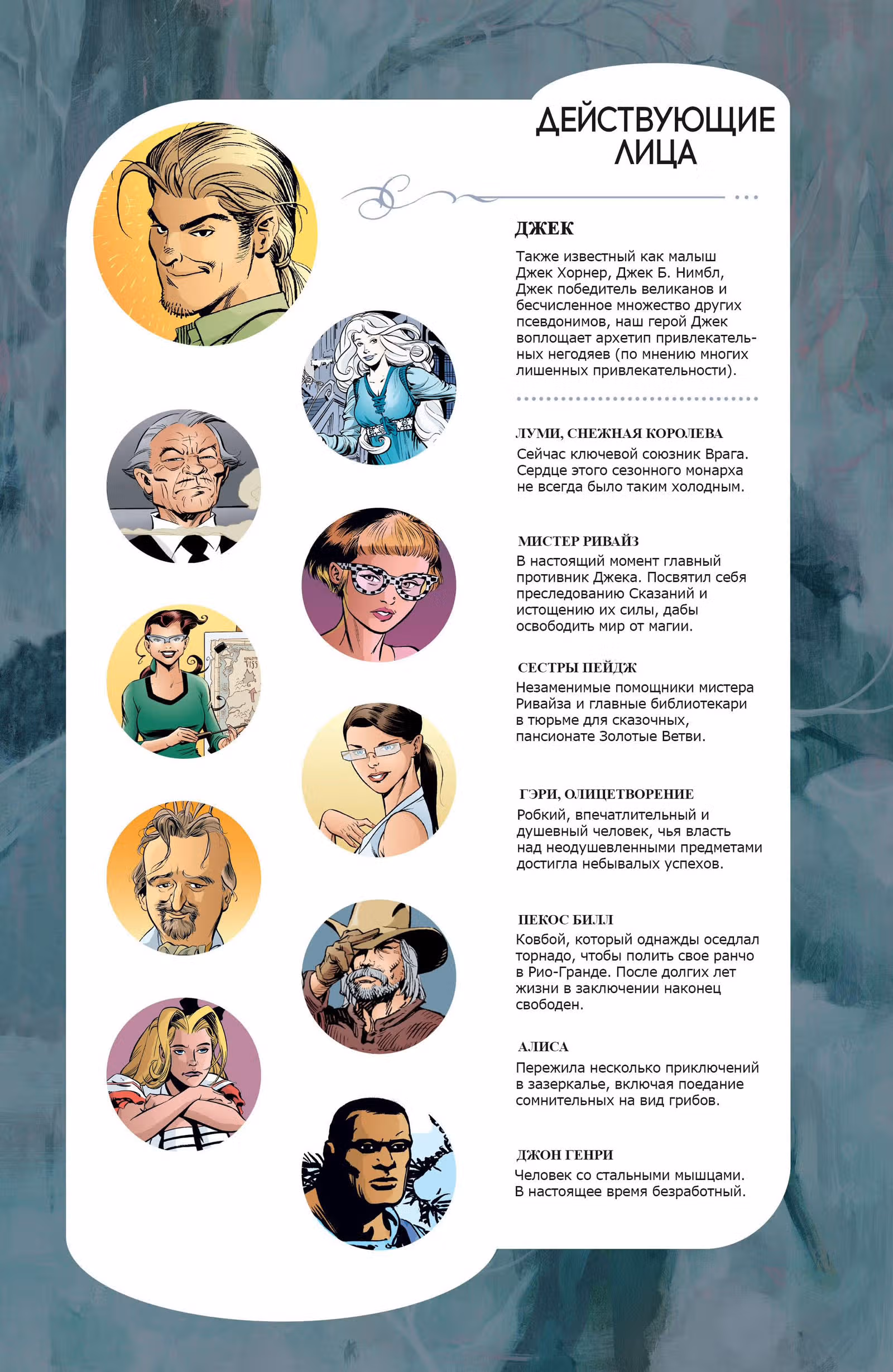 ДЕЙСТВУЮЩИЕ ЛИЦА

ДЖЕК
Также известный как малыш Джек Хорнер, Джек Б. Нимбл, Джек победитель великанов и бесчисленное множество других псевдонимов, наш герой Джек воплощает архетип привлекательных негодяев (по мнению многих лишенных привлекательности).

ЛУМИ, СНЕЖНАЯ КОРОЛЕВА
Сейчас ключевой союзник Врага. Сердце этого сезонного монарха не всегда было таким холодным.

МИСТЕР РИВАЙЗ
В настоящий момент главный противник Джека. Посвятил себя преследованию Сказаний и истощению их силы, дабы освободить мир от магии.

СЕСТРЫ ПЕЙДЖ
Незаменимые помощники мистера Ривайза и главные библиотекари в тюрьме для сказочных, пансионате Золотые Ветви.

ГЭРИ, ОЛИЦЕТВОРЕНИЕ
Робкий, впечатлительный и душевный человек, чья власть над неодушевленными предметами достигла небывалых успехов.

ПЕКОС БИЛЛ
Ковбой, который однажды оседлал торнадо, чтобы полить свое ранчо в Рио-Гранде. После долгих лет жизни в заключении наконец свободен.

АЛИСА
Пережила несколько приключений в зазеркалье, включая поедание сомнительных на вид грибов.

ДЖОН ГЕНРИ
Человек со стальными мышцами. В настоящее время безработный.